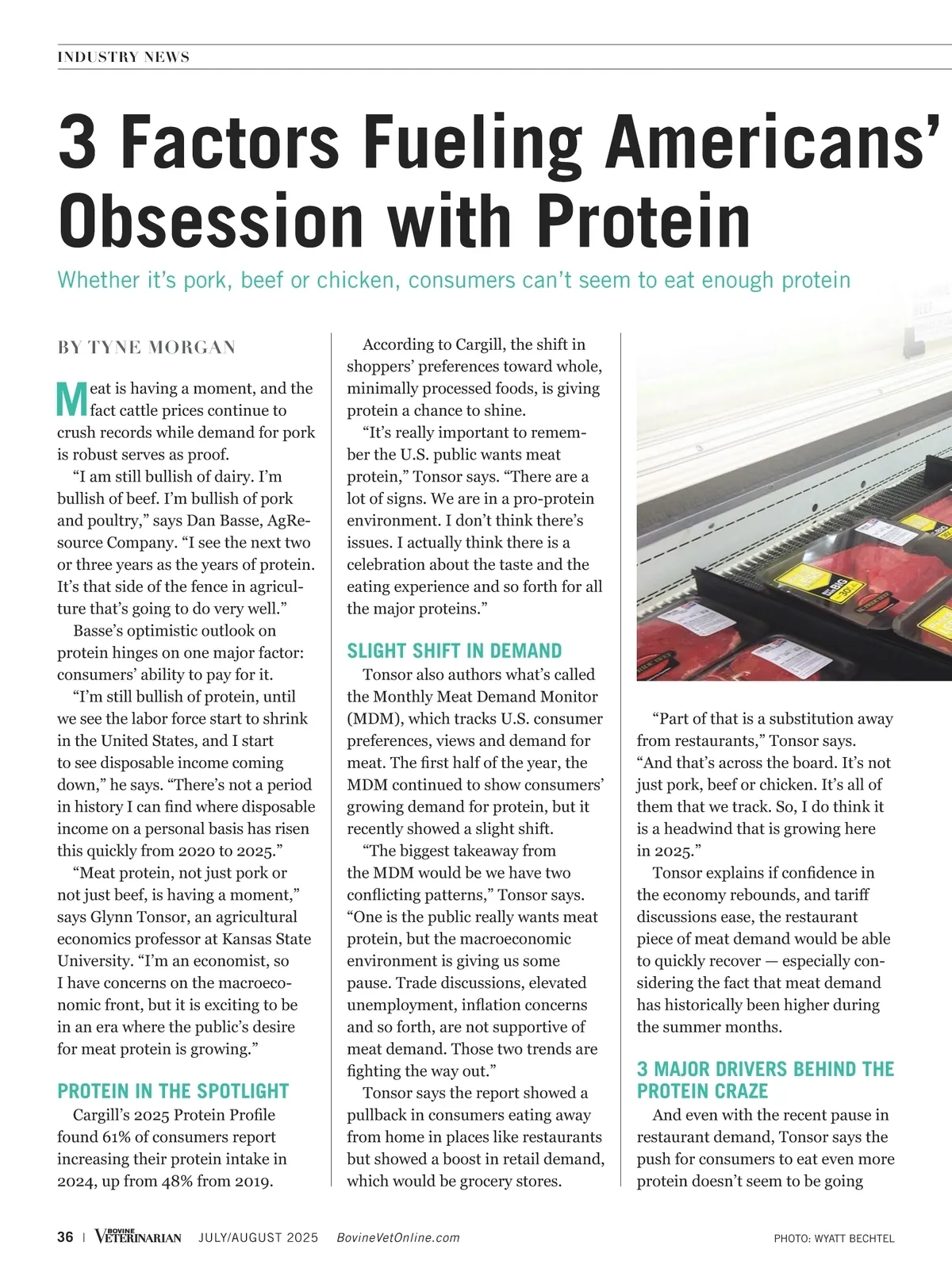 INDUSTRY NEWS

3 Factors Fueling Americans' Obsession with Protein

Whether it's pork, beef or chicken, consumers can't seem to eat enough protein

BY TYNE MORGAN

Meat is having a moment, and the fact cattle prices continue to crush records while demand for pork is robust serves as proof.

"I am still bullish of dairy. I'm bullish of beef. I'm bullish of pork and poultry," says Dan Basse, AgResource Company. "I see the next two or three years as the years of protein. It's that side of the fence in agriculture that's going to do very well."

Basse's optimistic outlook on protein hinges on one major factor: consumers' ability to pay for it.

"I'm still bullish of protein, until we see the labor force start to shrink in the United States, and I start to see disposable income coming down," he says. "There's not a period in history I can find where disposable income on a personal basis has risen this quickly from 2020 to 2025."

"Meat protein, not just pork or not just beef, is having a moment," says Glynn Tonsor, an agricultural economics professor at Kansas State University. "I'm an economist, so I have concerns on the macroeconomic front, but it is exciting to be in an era where the public's desire for meat protein is growing."

PROTEIN IN THE SPOTLIGHT

Cargill's 2025 Protein Profile found 61% of consumers report increasing their protein intake in 2024, up from 48% from 2019.

According to Cargill, the shift in shoppers' preferences toward whole, minimally processed foods, is giving protein a chance to shine.

"It's really important to remember the U.S. public wants meat protein," Tonsor says. "There are a lot of signs. We are in a pro-protein environment. I don't think there's issues. I actually think there is a celebration about the taste and the eating experience and so forth for all the major proteins."

SLIGHT SHIFT IN DEMAND

Tonsor also authors what's called the Monthly Meat Demand Monitor (MDM), which tracks U.S. consumer preferences, views and demand for meat. The first half of the year, the MDM continued to show consumers' growing demand for protein, but it recently showed a slight shift.

"The biggest takeaway from the MDM would be we have two conflicting patterns," Tonsor says. "One is the public really wants meat protein, but the macroeconomic environment is giving us some pause. Trade discussions, elevated unemployment, inflation concerns and so forth, are not supportive of meat demand. Those two trends are fighting the way out."

Tonsor says the report showed a pullback in consumers eating away from home in places like restaurants but showed a boost in retail demand, which would be grocery stores.

"Part of that is a substitution away from restaurants," Tonsor says. "And that's across the board. It's not just pork, beef or chicken. It's all of them that we track. So, I do think it is a headwind that is growing here in 2025."

Tonsor explains if confidence in the economy rebounds, and tariff discussions ease, the restaurant piece of meat demand would be able to quickly recover — especially considering the fact that meat demand has historically been higher during the summer months.

3 MAJOR DRIVERS BEHIND THE PROTEIN CRAZE

And even with the recent pause in restaurant demand, Tonsor says the push for consumers to eat even more protein doesn't seem to be going

36 | BOVINE VETERINARIAN JULY/AUGUST 2025 BovineVetOnline.com PHOTO: WYATT BECHTEL